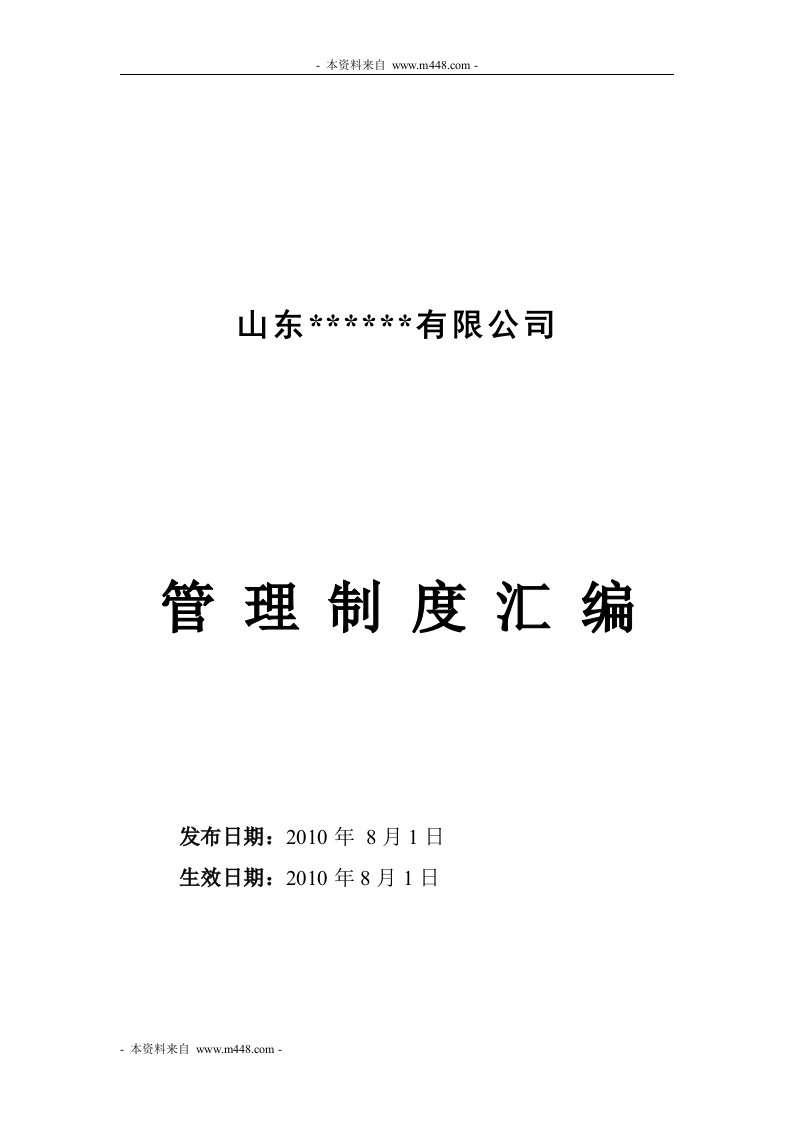 - 本资料来自 www.m448.com -

山东******有限公司

管 理 制 度 汇 编

发布日期：2010 年 8 月 1 日

生效日期：2010 年 8 月 1 日

- 本资料来自 www.m448.com -